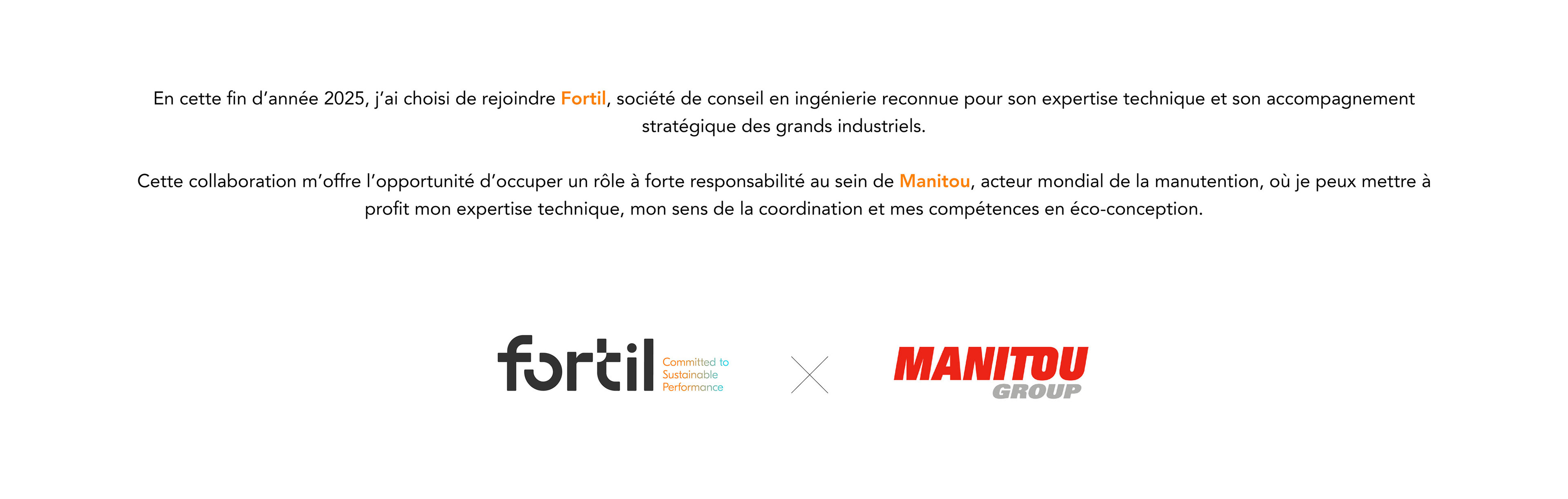 En cette fin d'année 2025, j'ai choisi de rejoindre Fortil, société de conseil en ingénierie reconnue pour son expertise technique et son accompagnement stratégique des grands industriels.

Cette collaboration m'offre l'opportunité d'occuper un rôle à forte responsabilité au sein de Manitou, acteur mondial de la manutention, où je peux mettre à profit mon expertise technique, mon sens de la coordination et mes compétences en éco-conception.

fortil
Committed to
Sustainable
Performance

MANITOU
GROUP